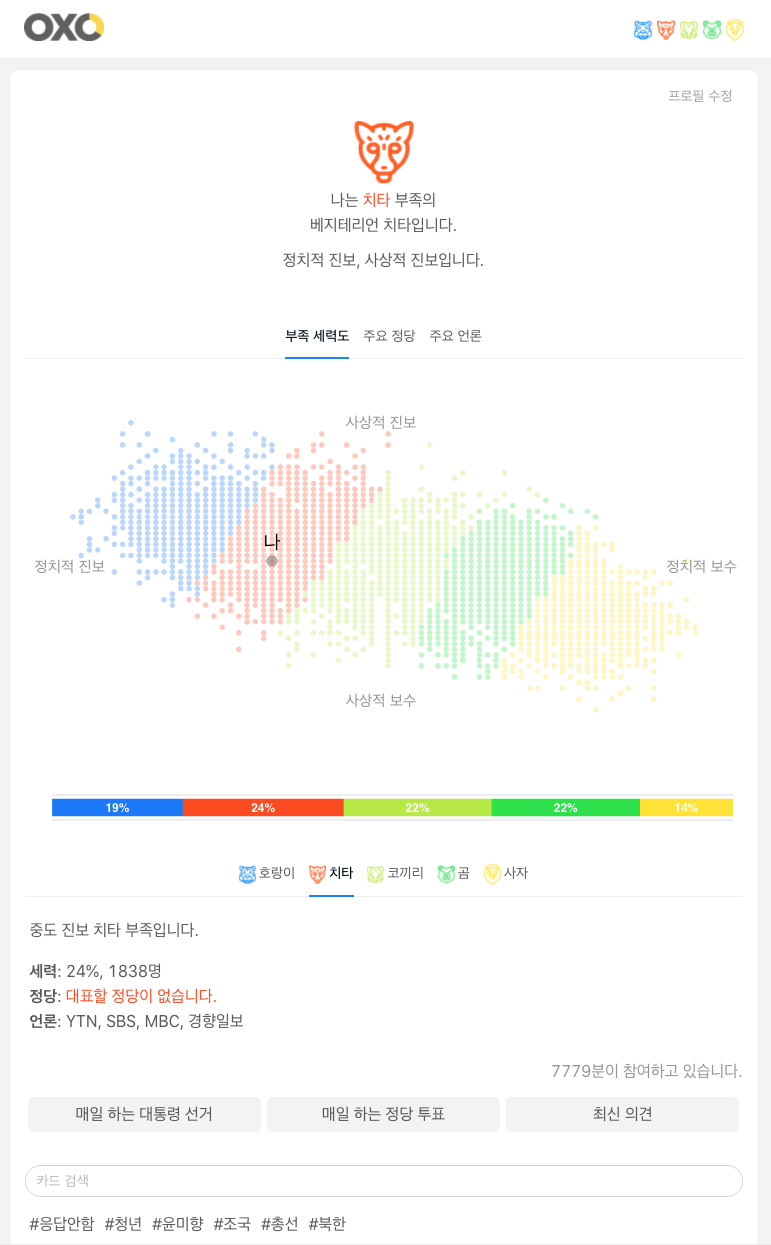 OXO

프로필 수정

나는 치타 부족의
베지테리언 치타입니다.

정치적 진보, 사상적 진보입니다.

부족 세력도 주요 정당 주요 언론

사상적 진보

정치적 진보

나

정치적 보수

사상적 보수

19% 24% 22% 22% 14%

호랑이 치타 코끼리 곰 사자

중도 진보 치타 부족입니다.

세력: 24%, 1838명
정당: 대표할 정당이 없습니다.
언론: YTN, SBS, MBC, 경향일보

7779분이 참여하고 있습니다.

매일 하는 대통령 선거 매일 하는 정당 투표 최신 의견

카드 검색

#응답안함 #청년 #윤미향 #조국 #총선 #북한